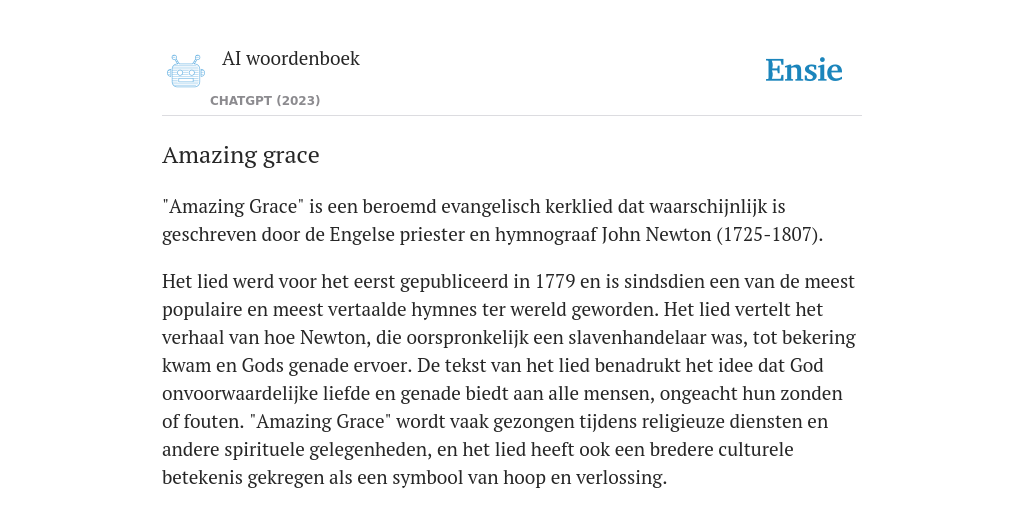 AI woordenboek
CHATGPT (2023)

Ensie

Amazing grace

"Amazing Grace" is een beroemd evangelisch kerklied dat waarschijnlijk is geschreven door de Engelse priester en hymnograaf John Newton (1725-1807).

Het lied werd voor het eerst gepubliceerd in 1779 en is sindsdien een van de meest populaire en meest vertaalde hymnes ter wereld geworden. Het lied vertelt het verhaal van hoe Newton, die oorspronkelijk een slavenhandelaar was, tot bekering kwam en Gods genade ervoer. De tekst van het lied benadrukt het idee dat God onvoorwaardelijke liefde en genade biedt aan alle mensen, ongeacht hun zonden of fouten. "Amazing Grace" wordt vaak gezongen tijdens religieuze diensten en andere spirituele gelegenheden, en het lied heeft ook een bredere culturele betekenis gekregen als een symbool van hoop en verlossing.